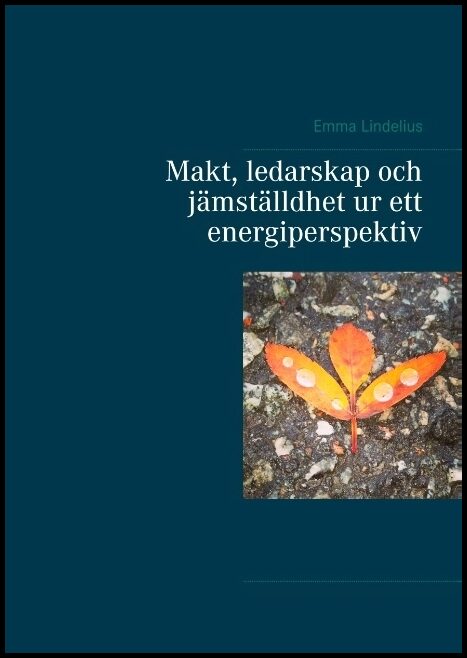 Emma Lindelius

Makt, ledarskap och jämställdhet ur ett energiperspektiv